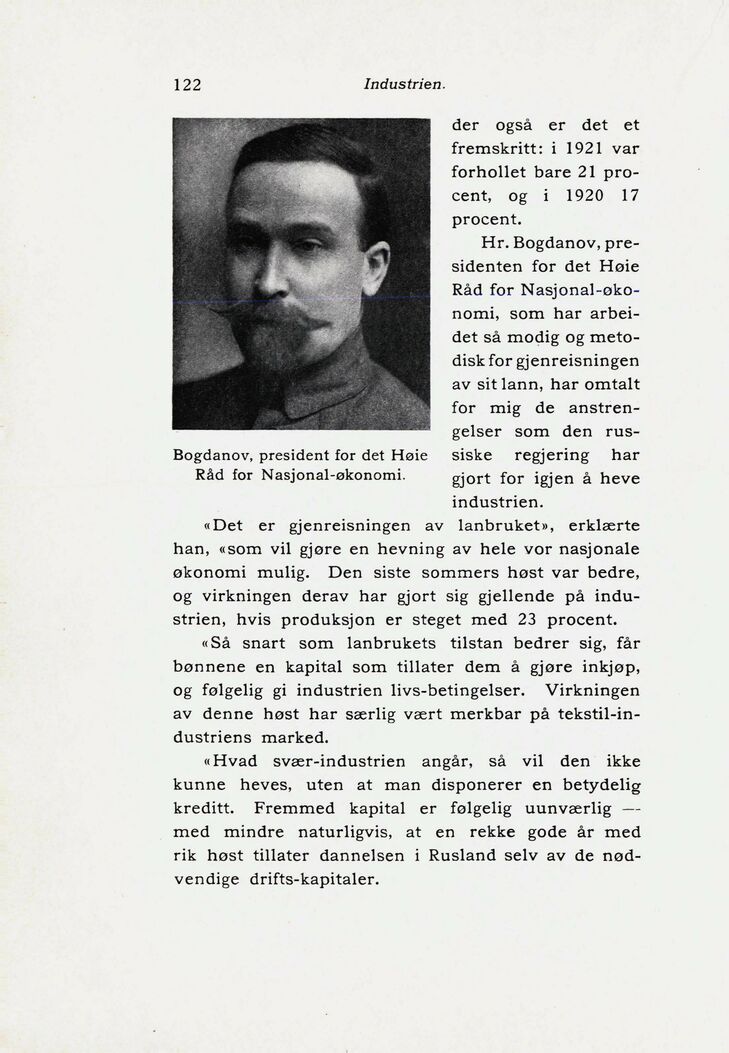 122 Industrien.

Bogdanov, president for det Høie Råd for Nasjonal-økonomi.

der også er det et fremskritt: i 1921 var forhollet bare 21 procent, og i 1920 17 procent.

Hr. Bogdanov, presidenten for det Høie Råd for Nasjonal-økonomi, som har arbeidet så modig og metodisk for gjenreisningen av sit lann, har omtalt for mig de anstrengelser som den russiske regjering har gjort for igjen å heve industrien.

«Det er gjenreisningen av lanbruket», erklærte han, «som vil gjøre en hevning av hele vor nasjonale økonomi mulig. Den siste sommers høst var bedre, og virkningen derav har gjort sig gjellende på industrien, hvis produksjon er steget med 23 procent.

«Så snart som lanbrukets tilstan bedrer sig, får bønnene en kapital som tillater dem å gjøre inkjøp, og følgelig gi industrien livs-betingelser. Virkningen av denne høst har særlig vært merkbar på tekstil-industriens marked.

«Hvad svær-industrien angår, så vil den ikke kunne heves, uten at man disponerer en betydelig kreditt. Fremmed kapital er følgelig uunværlig — med mindre naturligvis, at en rekke gode år med rik høst tillater dannelsen i Rusland selv av de nødvendige drifts-kapitaler.